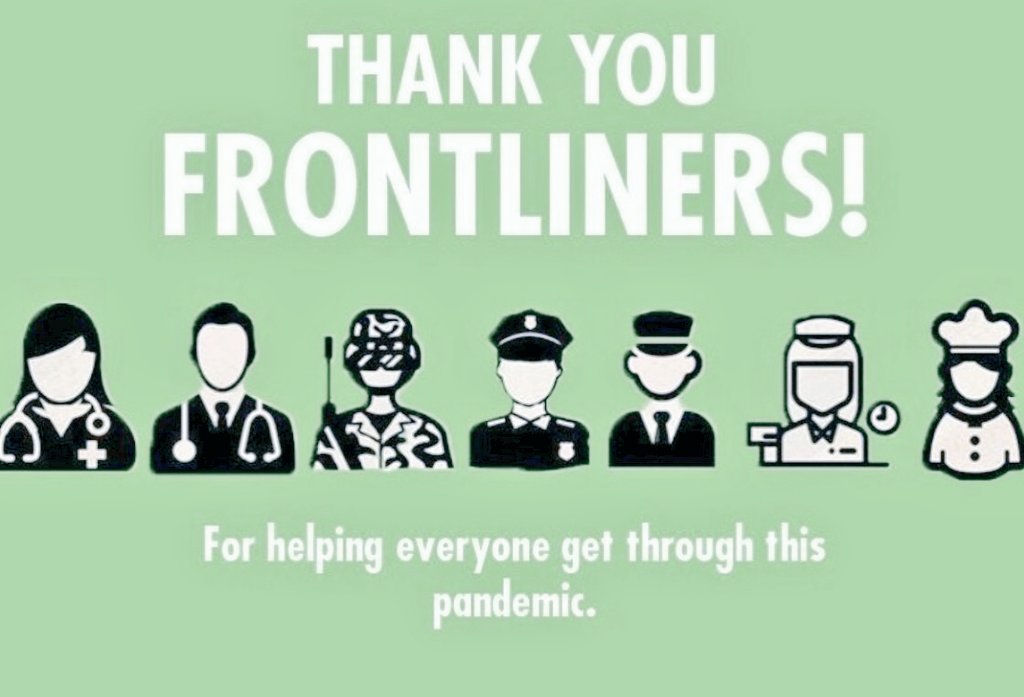 THANK YOU
FRONTLINERS!

For helping everyone get through this pandemic.